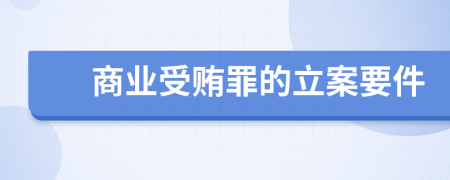 商业受贿罪的立案要件